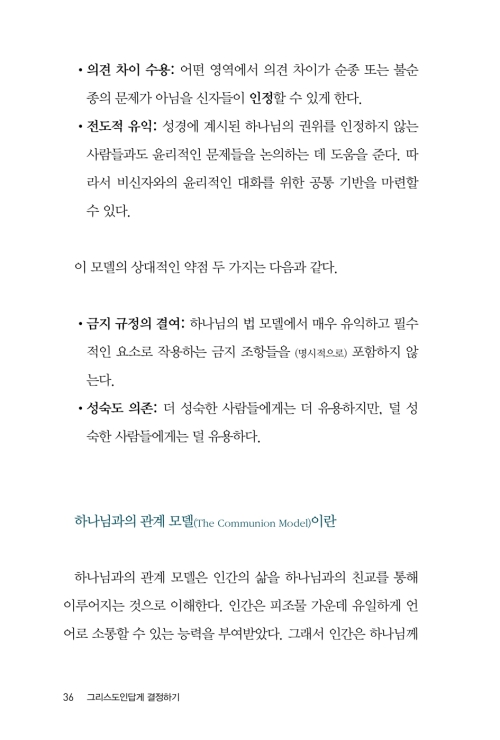 • 의견 차이 수용: 어떤 영역에서 의견 차이가 순종 또는 불순종의 문제가 아님을 신자들이 인정할 수 있게 한다.

• 전도적 유익: 성경에 계시된 하나님의 권위를 인정하지 않는 사람들과도 윤리적인 문제들을 논의하는 데 도움을 준다. 따라서 비신자와의 윤리적인 대화를 위한 공통 기반을 마련할 수 있다.

이 모델의 상대적인 약점 두 가지는 다음과 같다.

• 금지 규정의 결여: 하나님의 법 모델에서 매우 유익하고 필수적인 요소로 작용하는 금지 조항들을 (명시적으로) 포함하지 않는다.

• 성숙도 의존: 더 성숙한 사람들에게는 더 유용하지만, 덜 성숙한 사람들에게는 덜 유용하다.

하나님과의 관계 모델(The Communion Model)이란

하나님과의 관계 모델은 인간의 삶을 하나님과의 친교를 통해 이루어지는 것으로 이해한다. 인간은 피조물 가운데 유일하게 언어로 소통할 수 있는 능력을 부여받았다. 그래서 인간은 하나님께

36 그리스도인답게 결정하기